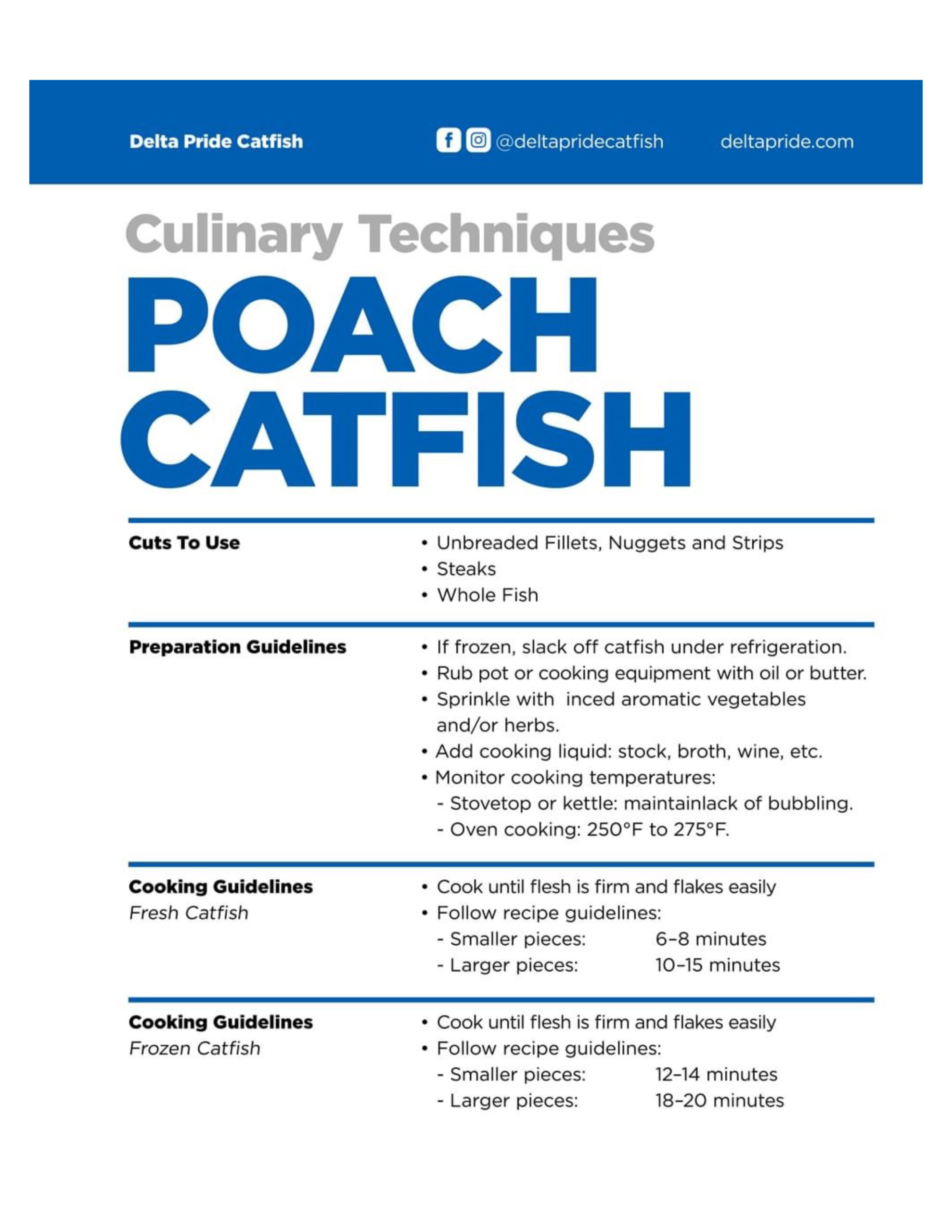 Delta Pride Catfish @deltapridecatfish deltapride.com

Culinary Techniques
POACH
CATFISH

Cuts To Use
• Unbreaded Fillets, Nuggets and Strips
• Steaks
• Whole Fish

Preparation Guidelines
• If frozen, slack off catfish under refrigeration.
• Rub pot or cooking equipment with oil or butter.
• Sprinkle with inced aromatic vegetables and/or herbs.
• Add cooking liquid: stock, broth, wine, etc.
• Monitor cooking temperatures:
- Stovetop or kettle: maintainlack of bubbling.
- Oven cooking: 250°F to 275°F.

Cooking Guidelines
Fresh Catfish
• Cook until flesh is firm and flakes easily
• Follow recipe guidelines:
- Smaller pieces: 6–8 minutes
- Larger pieces: 10–15 minutes

Cooking Guidelines
Frozen Catfish
• Cook until flesh is firm and flakes easily
• Follow recipe guidelines:
- Smaller pieces: 12–14 minutes
- Larger pieces: 18–20 minutes